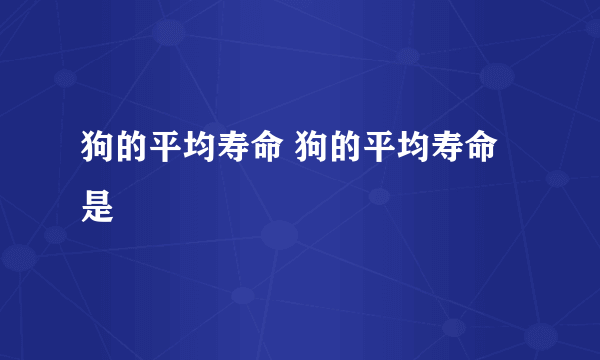 狗的平均寿命 狗的平均寿命是